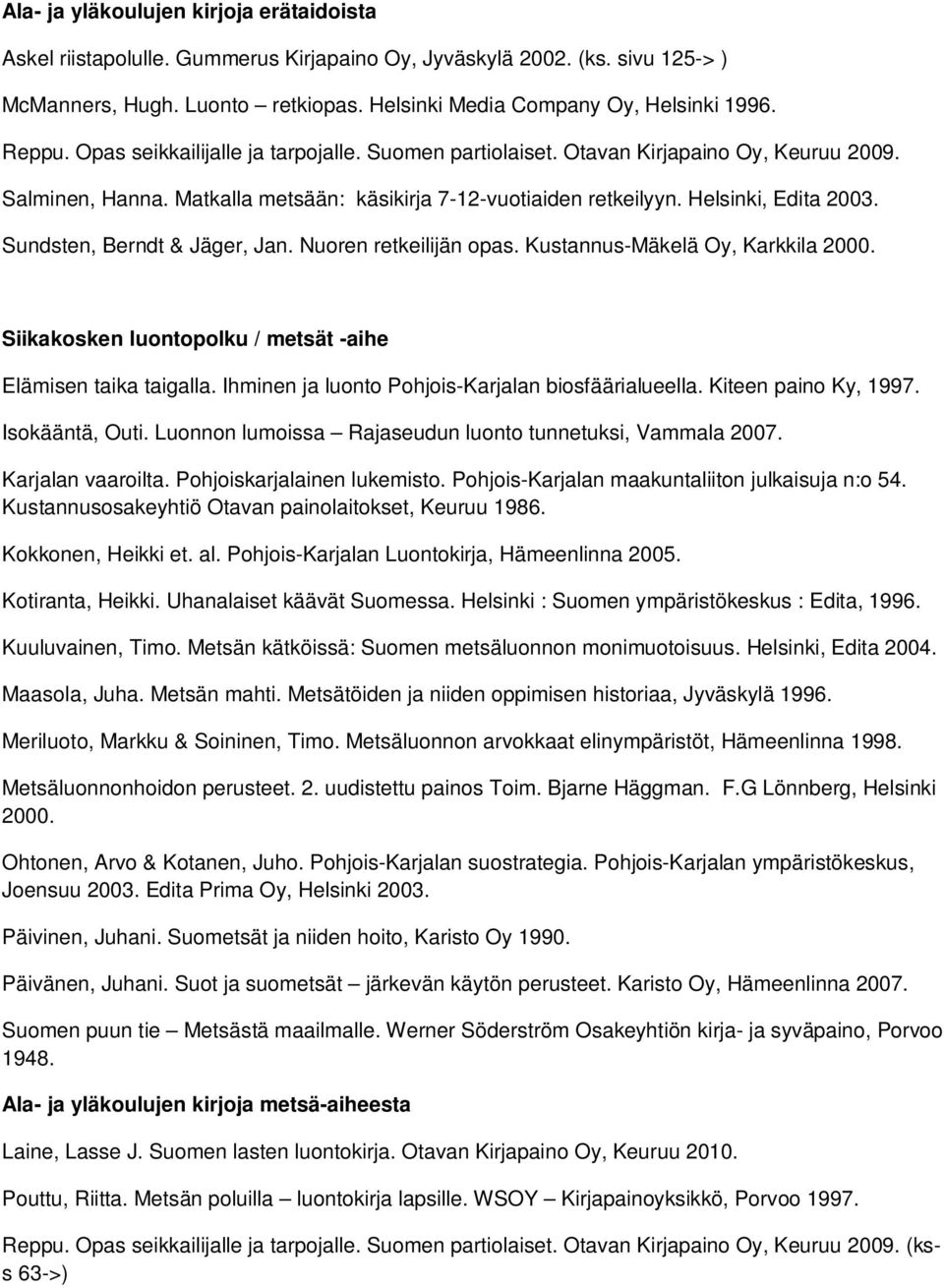 Ala- ja yläkoulujen kirjoja erätaidoista

Askel riistapolulle. Gummerus Kirjapaino Oy, Jyväskylä 2002. (ks. sivu 125-> )

McManners, Hugh. Luonto – retkiopas. Helsinki Media Company Oy, Helsinki 1996.

Reppu. Opas seikkailijalle ja tarpojalle. Suomen partiolaiset. Otavan Kirjapaino Oy, Keuruu 2009.

Salminen, Hanna. Matkalla metsään: käsikirja 7-12-vuotiaiden retkeilyyn. Helsinki, Edita 2003.

Sundsten, Berndt & Jäger, Jan. Nuoren retkeilijän opas. Kustannus-Mäkelä Oy, Karkkila 2000.

Siikakosken luontopolku / metsät -aihe

Elämisen taika taigalla. Ihminen ja luonto Pohjois-Karjalan biosfäärialueella. Kiteen paino Ky, 1997.

Isokääntä, Outi. Luonnon lumoissa – Rajaseudun luonto tunnetuksi, Vammala 2007.

Karjalan vaaroilta. Pohjoiskarjalainen lukemisto. Pohjois-Karjalan maakuntaliiton julkaisuja n:o 54. Kustannusosakeyhtiö Otavan painolaitokset, Keuruu 1986.

Kokkonen, Heikki et. al. Pohjois-Karjalan Luontokirja, Hämeenlinna 2005.

Kotiranta, Heikki. Uhanalaiset käävät Suomessa. Helsinki : Suomen ympäristökeskus : Edita, 1996.

Kuuluvainen, Timo. Metsän kätköissä: Suomen metsäluonnon monimuotoisuus. Helsinki, Edita 2004.

Maasola, Juha. Metsän mahti. Metsätöiden ja niiden oppimisen historiaa, Jyväskylä 1996.

Meriluoto, Markku & Soininen, Timo. Metsäluonnon arvokkaat elinympäristöt, Hämeenlinna 1998.

Metsäluonnonhoidon perusteet. 2. uudistettu painos Toim. Bjarne Häggman. F.G Lönnberg, Helsinki 2000.

Ohtonen, Arvo & Kotanen, Juho. Pohjois-Karjalan suostrategia. Pohjois-Karjalan ympäristökeskus, Joensuu 2003. Edita Prima Oy, Helsinki 2003.

Päivinen, Juhani. Suometsät ja niiden hoito, Karisto Oy 1990.

Päivänen, Juhani. Suot ja suometsät – järkevän käytön perusteet. Karisto Oy, Hämeenlinna 2007.

Suomen puun tie – Metsästä maailmalle. Werner Söderström Osakeyhtiön kirja- ja syväpaino, Porvoo 1948.

Ala- ja yläkoulujen kirjoja metsä-aiheesta

Laine, Lasse J. Suomen lasten luontokirja. Otavan Kirjapaino Oy, Keuruu 2010.

Pouttu, Riitta. Metsän poluilla – luontokirja lapsille. WSOY – Kirjapainoyksikkö, Porvoo 1997.

Reppu. Opas seikkailijalle ja tarpojalle. Suomen partiolaiset. Otavan Kirjapaino Oy, Keuruu 2009. (ks-s 63->)